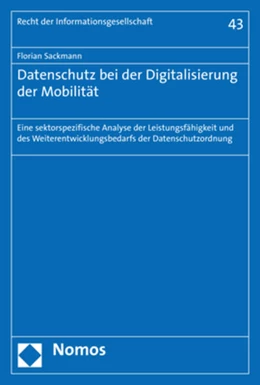 Recht der Informationsgesellschaft

43

Florian Sackmann

Datenschutz bei der Digitalisierung der Mobilität

Eine sektorspezifische Analyse der Leistungsfähigkeit und des Weiterentwicklungsbedarfs der Datenschutzordnung

Nomos